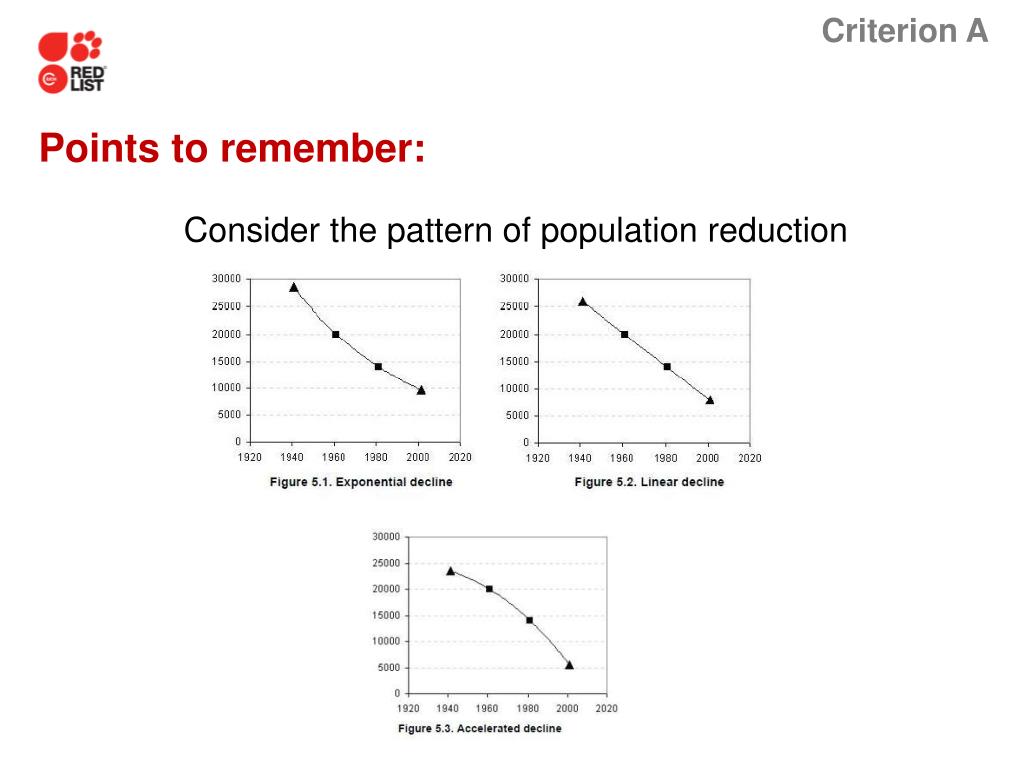 RED LIST

Criterion A

Points to remember:

Consider the pattern of population reduction

30000
25000
20000
15000
10000
5000
0
1920 1940 1960 1980 2000 2020
Figure 5.1. Exponential decline

30000
25000
20000
15000
10000
5000
0
1920 1940 1960 1980 2000 2020
Figure 5.2. Linear decline

30000
25000
20000
15000
10000
5000
0
1920 1940 1960 1980 2000 2020
Figure 5.3. Accelerated decline